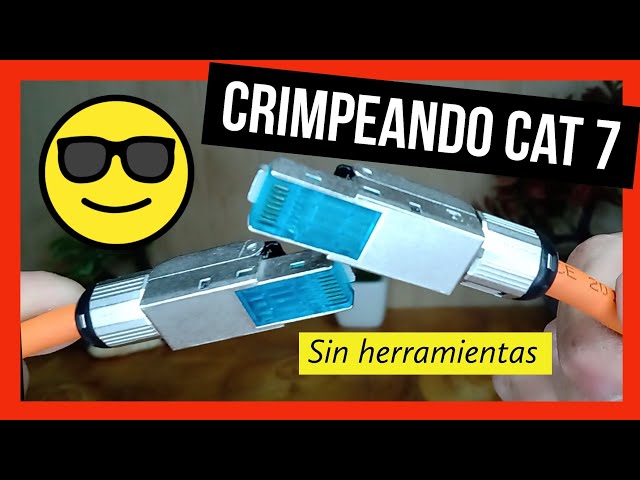 CRIMPEANDO CAT 7

Sin herramientas